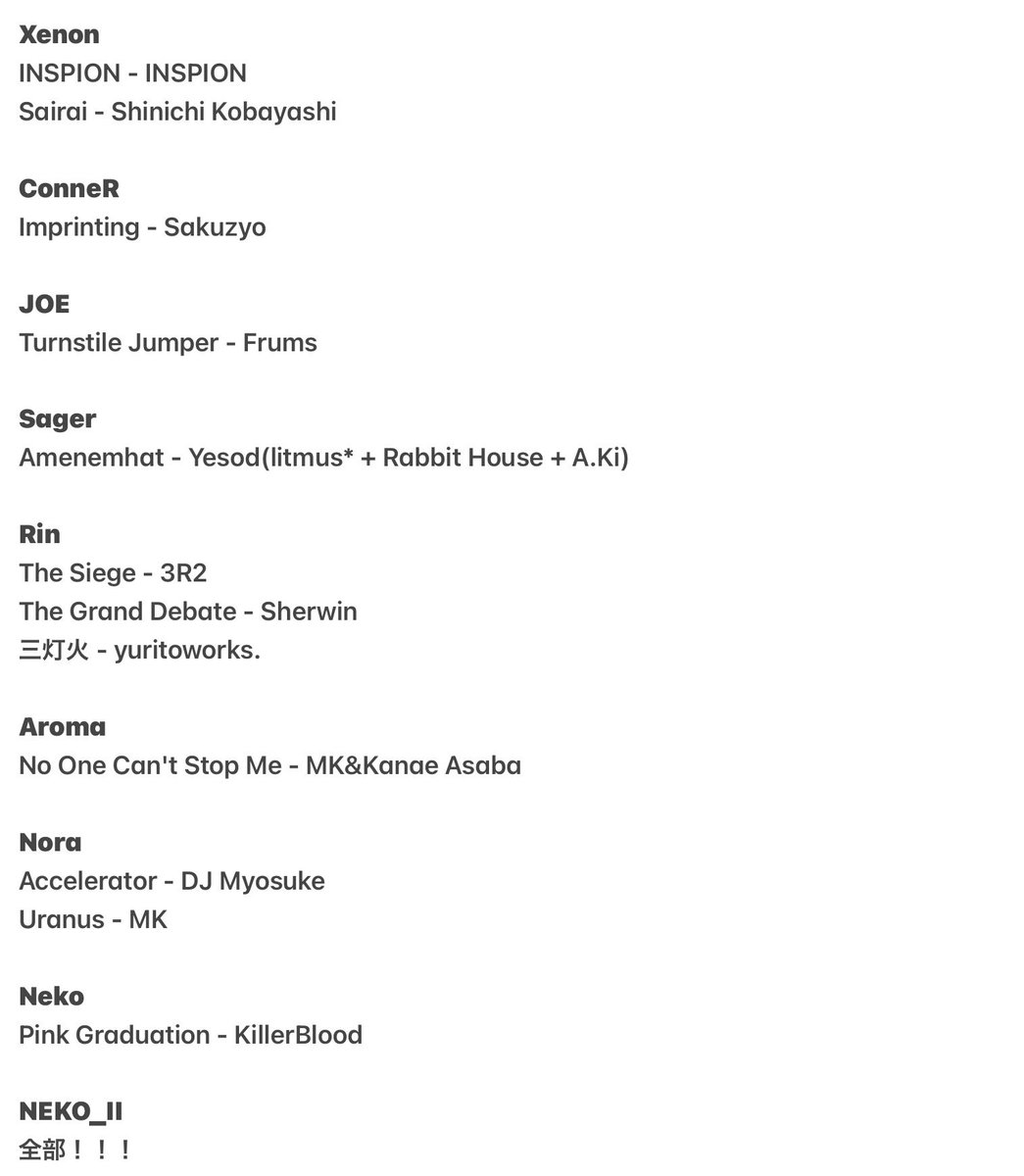 Xenon
INSPION - INSPION
Sairai - Shinichi Kobayashi

ConneR
Imprinting - Sakuzyo

JOE
Turnstile Jumper - Frums

Sager
Amenemhat - Yesod(litmus* + Rabbit House + A.Ki)

Rin
The Siege - 3R2
The Grand Debate - Sherwin
三灯火 - yuritoworks.

Aroma
No One Can't Stop Me - MK&Kanae Asaba

Nora
Accelerator - DJ Myosuke
Uranus - MK

Neko
Pink Graduation - KillerBlood

NEKO_II
全部！！！